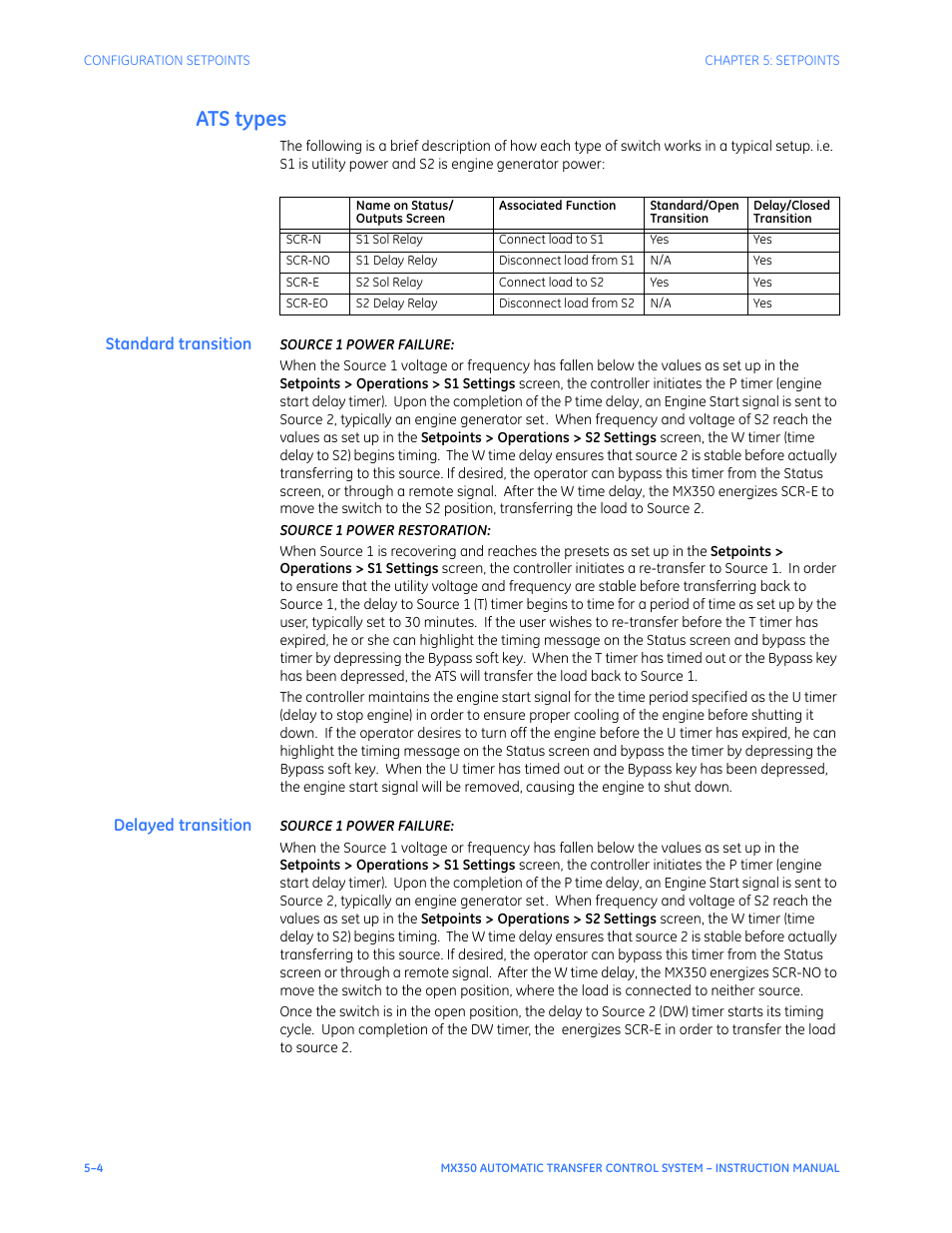 CONFIGURATION SETPOINTS

CHAPTER 5: SETPOINTS

ATS types

The following is a brief description of how each type of switch works in a typical setup. i.e. S1 is utility power and S2 is engine generator power:

| | Name on Status/ Outputs Screen | Associated Function | Standard/Open Transition | Delay/Closed Transition |
|---|---|---|---|---|
| SCR-N | S1 Sol Relay | Connect load to S1 | Yes | Yes |
| SCR-NO | S1 Delay Relay | Disconnect load from S1 | N/A | Yes |
| SCR-E | S2 Sol Relay | Connect load to S2 | Yes | Yes |
| SCR-EO | S2 Delay Relay | Disconnect load from S2 | N/A | Yes |

Standard transition

SOURCE 1 POWER FAILURE:

When the Source 1 voltage or frequency has fallen below the values as set up in the Setpoints > Operations > S1 Settings screen, the controller initiates the P timer (engine start delay timer). Upon the completion of the P time delay, an Engine Start signal is sent to Source 2, typically an engine generator set. When frequency and voltage of S2 reach the values as set up in the Setpoints > Operations > S2 Settings screen, the W timer (time delay to S2) begins timing. The W time delay ensures that source 2 is stable before actually transferring to this source. If desired, the operator can bypass this timer from the Status screen, or through a remote signal. After the W time delay, the MX350 energizes SCR-E to move the switch to the S2 position, transferring the load to Source 2.

SOURCE 1 POWER RESTORATION:

When Source 1 is recovering and reaches the presets as set up in the Setpoints > Operations > S1 Settings screen, the controller initiates a re-transfer to Source 1. In order to ensure that the utility voltage and frequency are stable before transferring back to Source 1, the delay to Source 1 (T) timer begins to time for a period of time as set up by the user, typically set to 30 minutes. If the user wishes to re-transfer before the T timer has expired, he or she can highlight the timing message on the Status screen and bypass the timer by depressing the Bypass soft key. When the T timer has timed out or the Bypass key has been depressed, the ATS will transfer the load back to Source 1.

The controller maintains the engine start signal for the time period specified as the U timer (delay to stop engine) in order to ensure proper cooling of the engine before shutting it down. If the operator desires to turn off the engine before the U timer has expired, he can highlight the timing message on the Status screen and bypass the timer by depressing the Bypass soft key. When the U timer has timed out or the Bypass key has been depressed, the engine start signal will be removed, causing the engine to shut down.

Delayed transition

SOURCE 1 POWER FAILURE:

When the Source 1 voltage or frequency has fallen below the values as set up in the Setpoints > Operations > S1 Settings screen, the controller initiates the P timer (engine start delay timer). Upon the completion of the P time delay, an Engine Start signal is sent to Source 2, typically an engine generator set. When frequency and voltage of S2 reach the values as set up in the Setpoints > Operations > S2 Settings screen, the W timer (time delay to S2) begins timing. The W time delay ensures that source 2 is stable before actually transferring to this source. If desired, the operator can bypass this timer from the Status screen or through a remote signal. After the W time delay, the MX350 energizes SCR-NO to move the switch to the open position, where the load is connected to neither source.

Once the switch is in the open position, the delay to Source 2 (DW) timer starts its timing cycle. Upon completion of the DW timer, the energizes SCR-E in order to transfer the load to source 2.

5–4

MX350 AUTOMATIC TRANSFER CONTROL SYSTEM – INSTRUCTION MANUAL